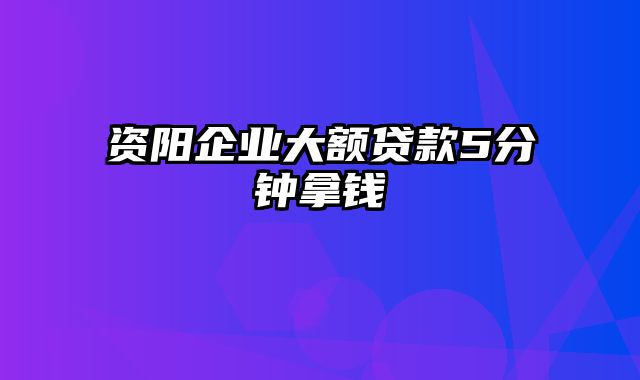 资阳企业大额贷款5分钟拿钱